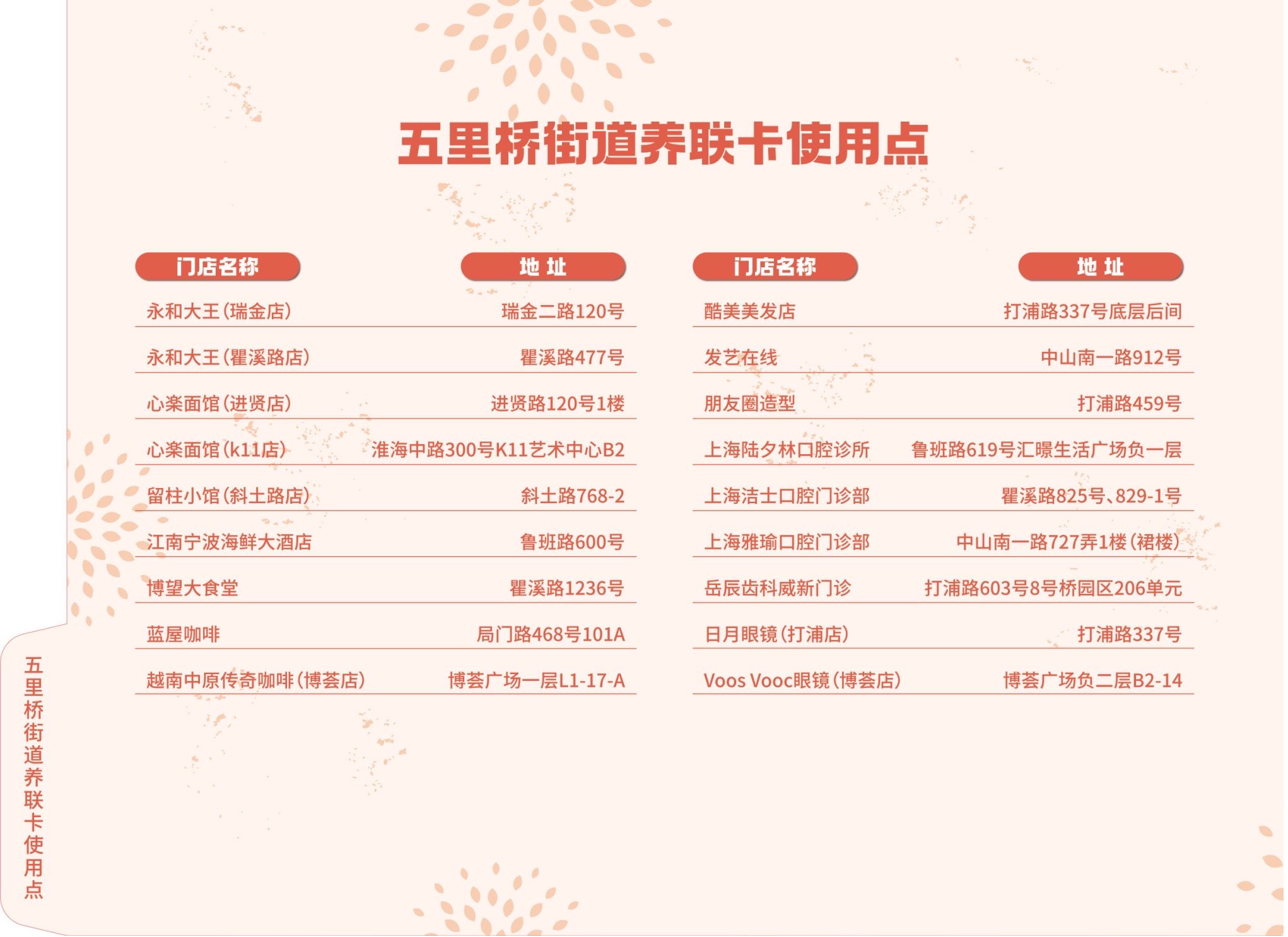 五里桥街道养联卡使用点

| 门店名称 | 地址 |
|---|---|
| 永和大王(瑞金店) | 瑞金二路120号 |
| 永和大王(瞿溪路店) | 瞿溪路477号 |
| 心楽面馆(进贤店) | 进贤路120号1楼 |
| 心楽面馆(k11店) | 淮海中路300号K11艺术中心B2 |
| 留柱小馆(斜土路店) | 斜土路768-2 |
| 江南宁波海鲜大酒店 | 鲁班路600号 |
| 博望大食堂 | 瞿溪路1236号 |
| 蓝屋咖啡 | 局门路468号101A |
| 越南中原传奇咖啡(博荟店) | 博荟广场一层L1-17-A |

| 门店名称 | 地址 |
|---|---|
| 酷美美发店 | 打浦路337号底层后间 |
| 发艺在线 | 中山南一路912号 |
| 朋友圈造型 | 打浦路459号 |
| 上海陆夕林口腔诊所 | 鲁班路619号汇暻生活广场负一层 |
| 上海洁士口腔门诊部 | 瞿溪路825号、829-1号 |
| 上海雅瑜口腔门诊部 | 中山南一路727弄1楼(裙楼) |
| 岳辰齿科威新门诊 | 打浦路603号8号桥园区206单元 |
| 日月眼镜(打浦店) | 打浦路337号 |
| Voos Vooc眼镜(博荟店) | 博荟广场负二层B2-14 |

五里桥街道养联卡使用点